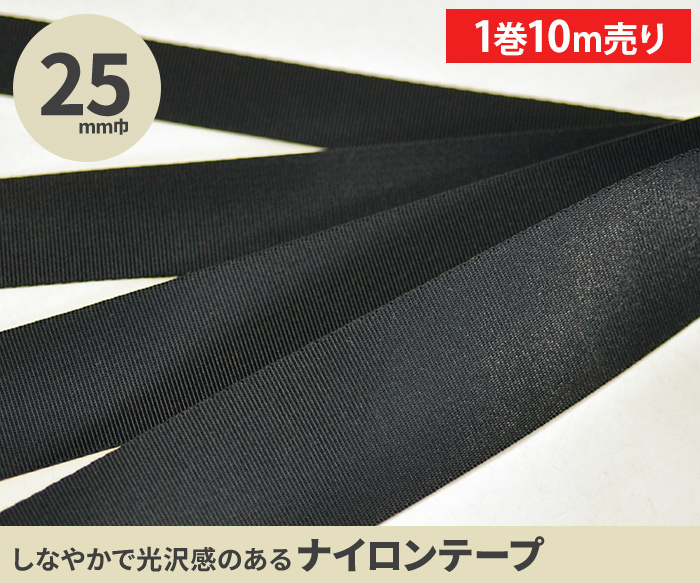 25
mm巾

1巻10m売り

しなやかで光沢感のある ナイロンテープ